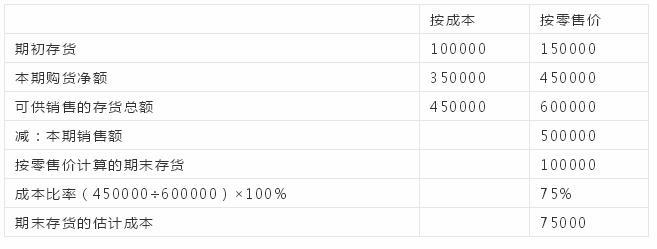 | | 按成本 | 按零售价 |
|---|---|---|
| 期初存货 | 100000 | 150000 |
| 本期购货净额 | 350000 | 450000 |
| 可供销售的存货总额 | 450000 | 600000 |
| 减：本期销售额 | | 500000 |
| 按零售价计算的期末存货 | | 100000 |
| 成本比率（450000÷600000）×100% | | 75% |
| 期末存货的估计成本 | | 75000 |